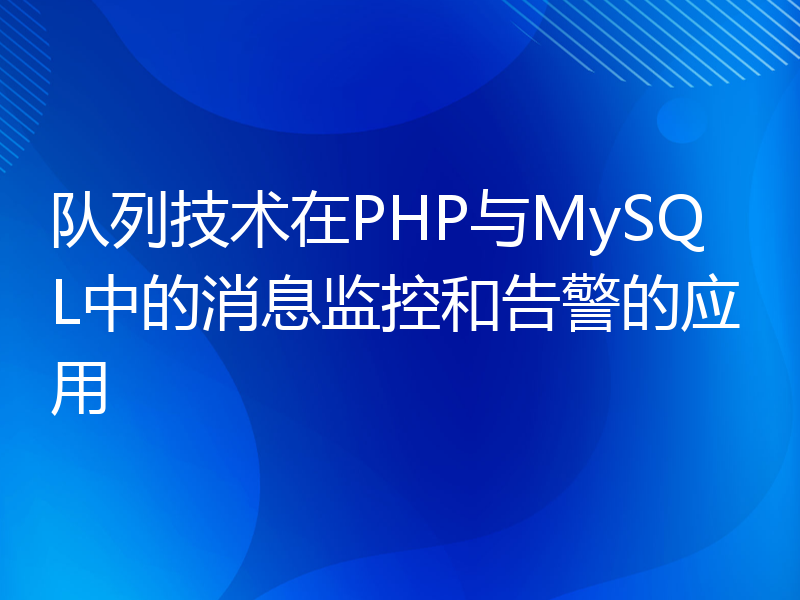 队列技术在PHP与MySQL中的消息监控和告警的应用